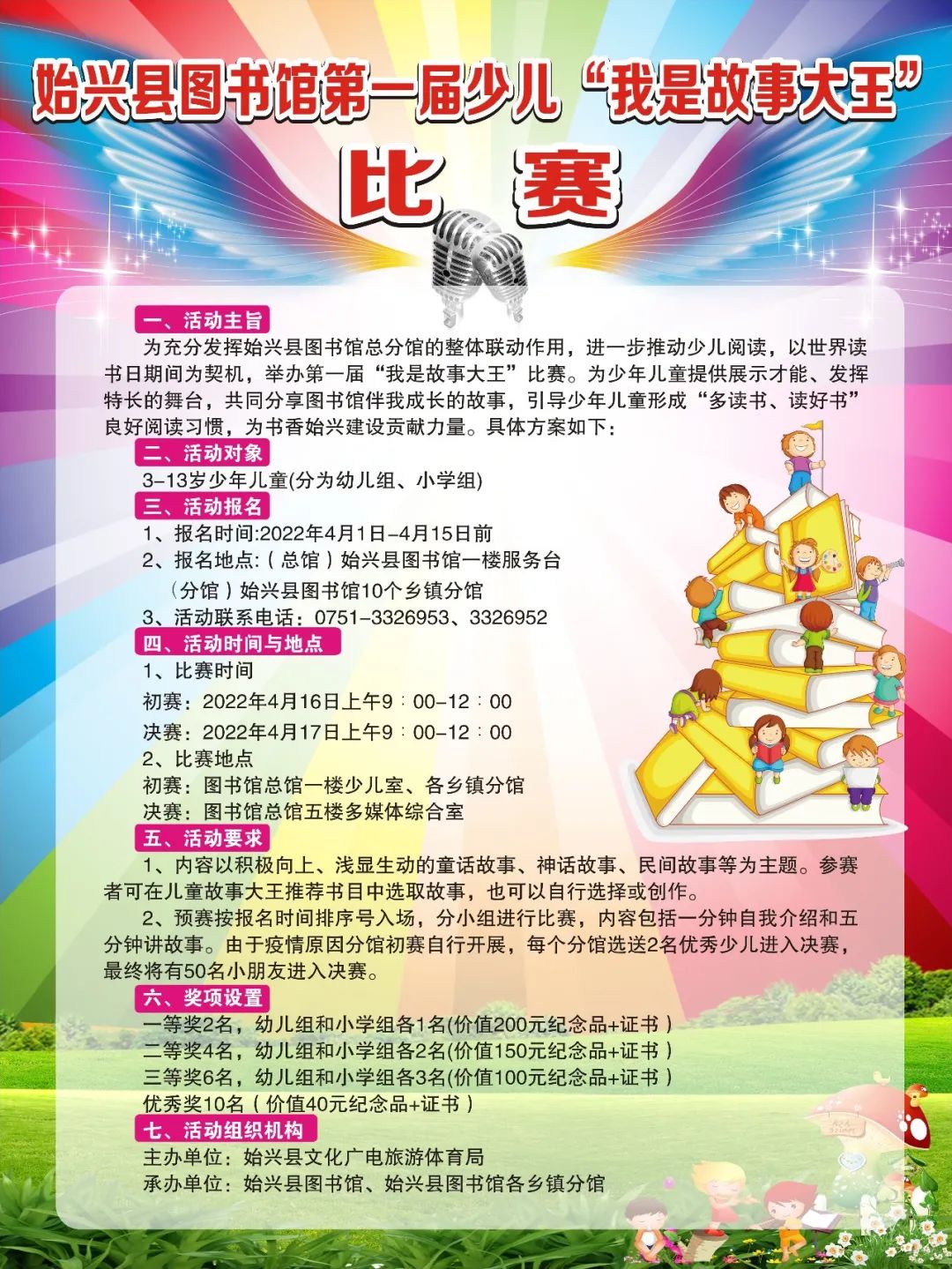 始兴县图书馆第一届少儿“我是故事大王”

比 赛

一、活动主旨

为充分发挥始兴县图书馆总分馆的整体联动作用，进一步推动少儿阅读，以世界读书日期间为契机，举办第一届“我是故事大王”比赛。为少年儿童提供展示才能、发挥特长的舞台，共同分享图书馆伴我成长的故事，引导少年儿童形成“多读书、读好书”良好阅读习惯，为书香始兴建设贡献力量。具体方案如下：

二、活动对象

3-13岁少年儿童(分为幼儿组、小学组)

三、活动报名

1、报名时间:2022年4月1日-4月15日前

2、报名地点:（总馆）始兴县图书馆一楼服务台

（分馆）始兴县图书馆10个乡镇分馆

3、活动联系电话：0751-3326953、3326952

四、活动时间与地点

1、比赛时间

初赛：2022年4月16日上午9：00-12：00

决赛：2022年4月17日上午9：00-12：00

2、比赛地点

初赛：图书馆总馆一楼少儿室、各乡镇分馆

决赛：图书馆总馆五楼多媒体综合室

五、活动要求

1、内容以积极向上、浅显生动的童话故事、神话故事、民间故事等为主题。参赛者可在儿童故事大王推荐书目中选取故事，也可以自行选择或创作。

2、预赛按报名时间排序号入场，分小组进行比赛，内容包括一分钟自我介绍和五分钟讲故事。由于疫情原因分馆初赛自行开展，每个分馆选送2名优秀少儿进入决赛，最终将有50名小朋友进入决赛。

六、奖项设置

一等奖2名，幼儿组和小学组各1名(价值200元纪念品+证书）

二等奖4名，幼儿组和小学组各2名(价值150元纪念品+证书）

三等奖6名，幼儿组和小学组各3名(价值100元纪念品+证书）

优秀奖10名（价值40元纪念品+证书）

七、活动组织机构

主办单位：始兴县文化广电旅游体育局

承办单位：始兴县图书馆、始兴县图书馆各乡镇分馆